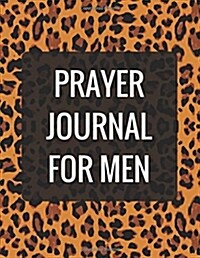 PRAYER JOURNAL FOR MEN